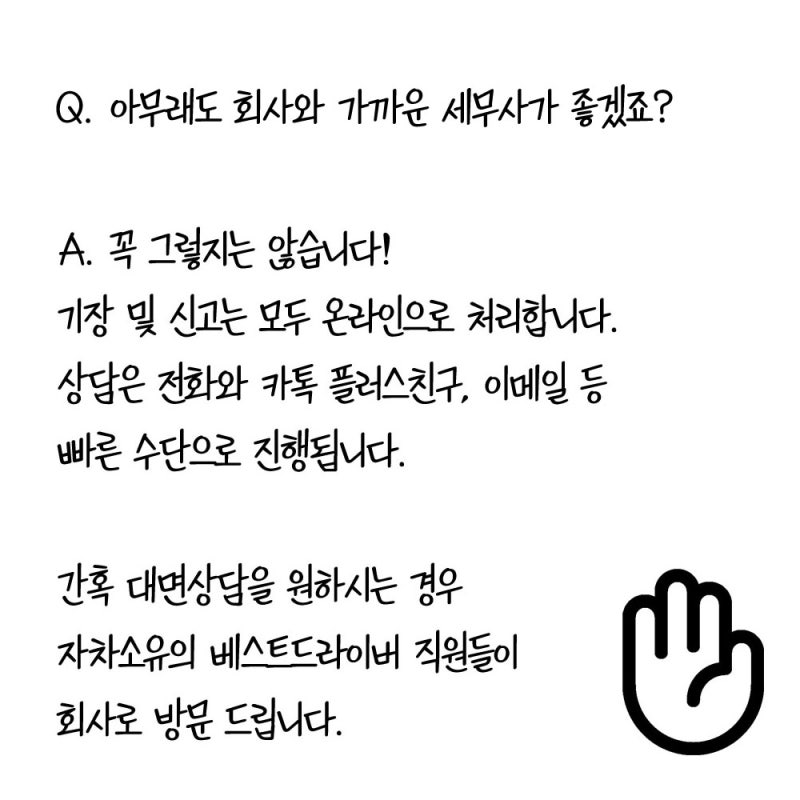 Q. 아무래도 회사와 가까운 세무사가 좋겠죠?

A. 꼭 그렇지는 않습니다!
기장 및 신고는 모두 온라인으로 처리합니다.
상담은 전화와 카톡 플러스친구, 이메일 등
빠른 수단으로 진행됩니다.

간혹 대면상담을 원하시는 경우
자차소유의 베스트드라이버 직원들이
회사로 방문 드립니다.